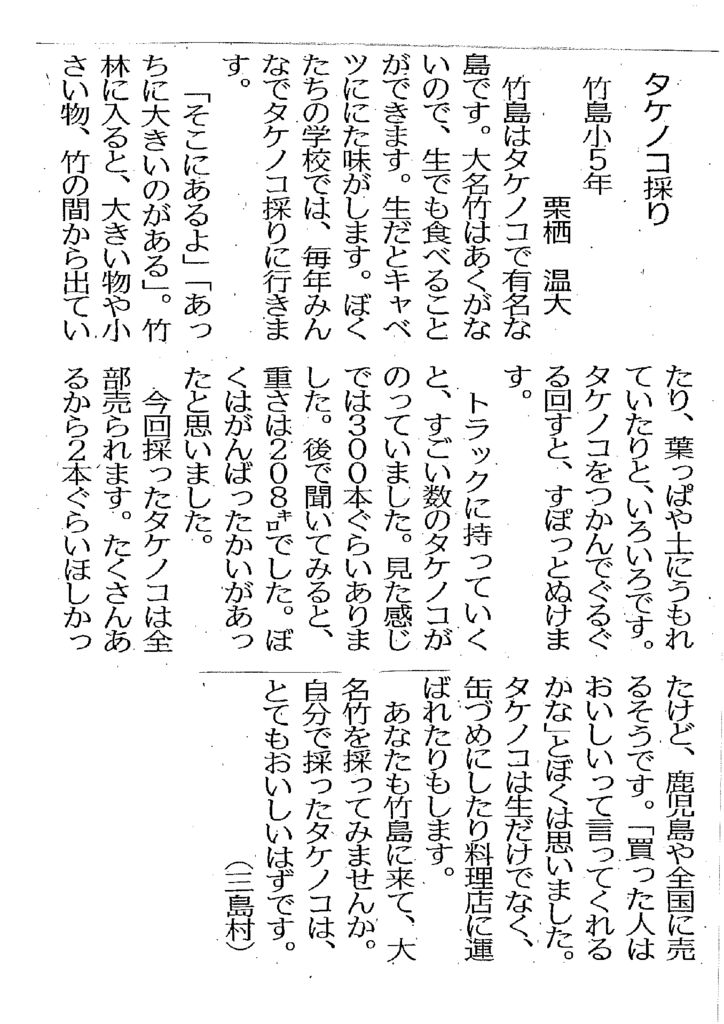 タケノコ採り

竹島小5年
栗栖　温大

竹島はタケノコで有名な島です。大名竹はあくがないので、生でも食べることができます。生だとキャベツににた味がします。ぼくたちの学校では、毎年みんなでタケノコ採りに行きます。

「そこにあるよ」「あっちに大きいのがある」。竹林に入ると、大きい物や小さい物、竹の間から出ていたり、葉っぱや土にうもれていたりと、いろいろです。タケノコをつかんでぐるぐる回すと、すぽっとぬけます。

トラックに持っていくと、すごい数のタケノコがのっていました。見た感じでは300本ぐらいありました。後で聞いてみると、重さは208キロでした。ぼくはがんばったかいがあったと思いました。

今回採ったタケノコは全部売られます。たくさんあるから2本ぐらいほしかったけど、鹿児島や全国に売るそうです。「買った人はおいしいって言ってくれるかな」とぼくは思いました。タケノコは生だけでなく、缶づめにしたり料理店に運ばれたりもします。

あなたも竹島に来て、大名竹を採ってみませんか。自分で採ったタケノコは、とてもおいしいはずです。

（三島村）